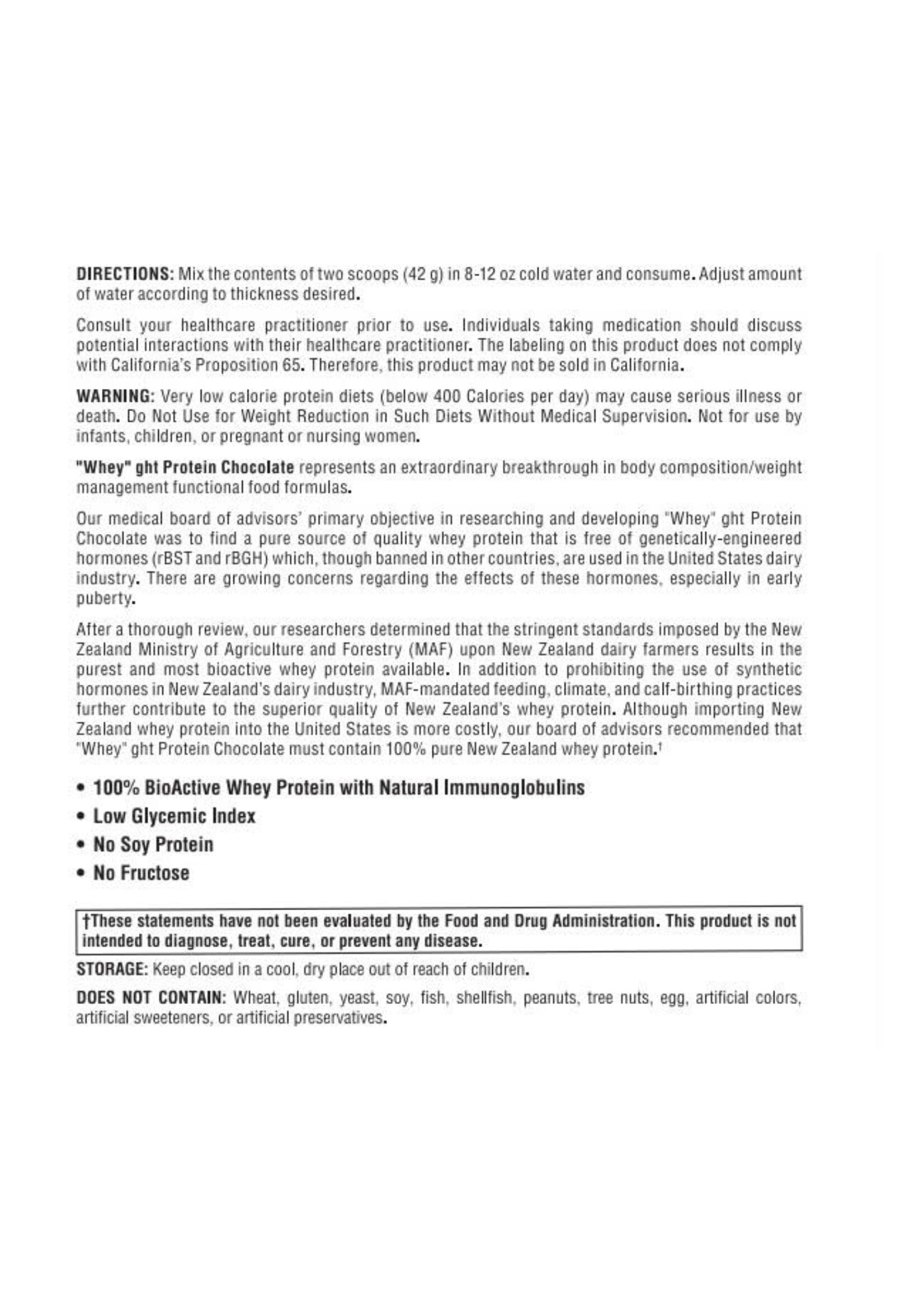 DIRECTIONS: Mix the contents of two scoops (42 g) in 8-12 oz cold water and consume. Adjust amount of water according to thickness desired.

Consult your healthcare practitioner prior to use. Individuals taking medication should discuss potential interactions with their healthcare practitioner. The labeling on this product does not comply with California's Proposition 65. Therefore, this product may not be sold in California.

WARNING: Very low calorie protein diets (below 400 Calories per day) may cause serious illness or death. Do Not Use for Weight Reduction in Such Diets Without Medical Supervision. Not for use by infants, children, or pregnant or nursing women.

"Whey" ght Protein Chocolate represents an extraordinary breakthrough in body composition/weight management functional food formulas.

Our medical board of advisors' primary objective in researching and developing "Whey" ght Protein Chocolate was to find a pure source of quality whey protein that is free of genetically-engineered hormones (rBST and rBGH) which, though banned in other countries, are used in the United States dairy industry. There are growing concerns regarding the effects of these hormones, especially in early puberty.

After a thorough review, our researchers determined that the stringent standards imposed by the New Zealand Ministry of Agriculture and Forestry (MAF) upon New Zealand dairy farmers results in the purest and most bioactive whey protein available. In addition to prohibiting the use of synthetic hormones in New Zealand's dairy industry, MAF-mandated feeding, climate, and calf-birthing practices further contribute to the superior quality of New Zealand's whey protein. Although importing New Zealand whey protein into the United States is more costly, our board of advisors recommended that "Whey" ght Protein Chocolate must contain 100% pure New Zealand whey protein.†

• 100% BioActive Whey Protein with Natural Immunoglobulins
• Low Glycemic Index
• No Soy Protein
• No Fructose

†These statements have not been evaluated by the Food and Drug Administration. This product is not intended to diagnose, treat, cure, or prevent any disease.

STORAGE: Keep closed in a cool, dry place out of reach of children.

DOES NOT CONTAIN: Wheat, gluten, yeast, soy, fish, shellfish, peanuts, tree nuts, egg, artificial colors, artificial sweeteners, or artificial preservatives.